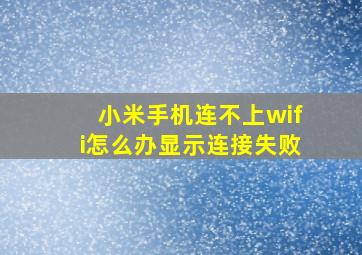 小米手机连不上wifi怎么办显示连接失败